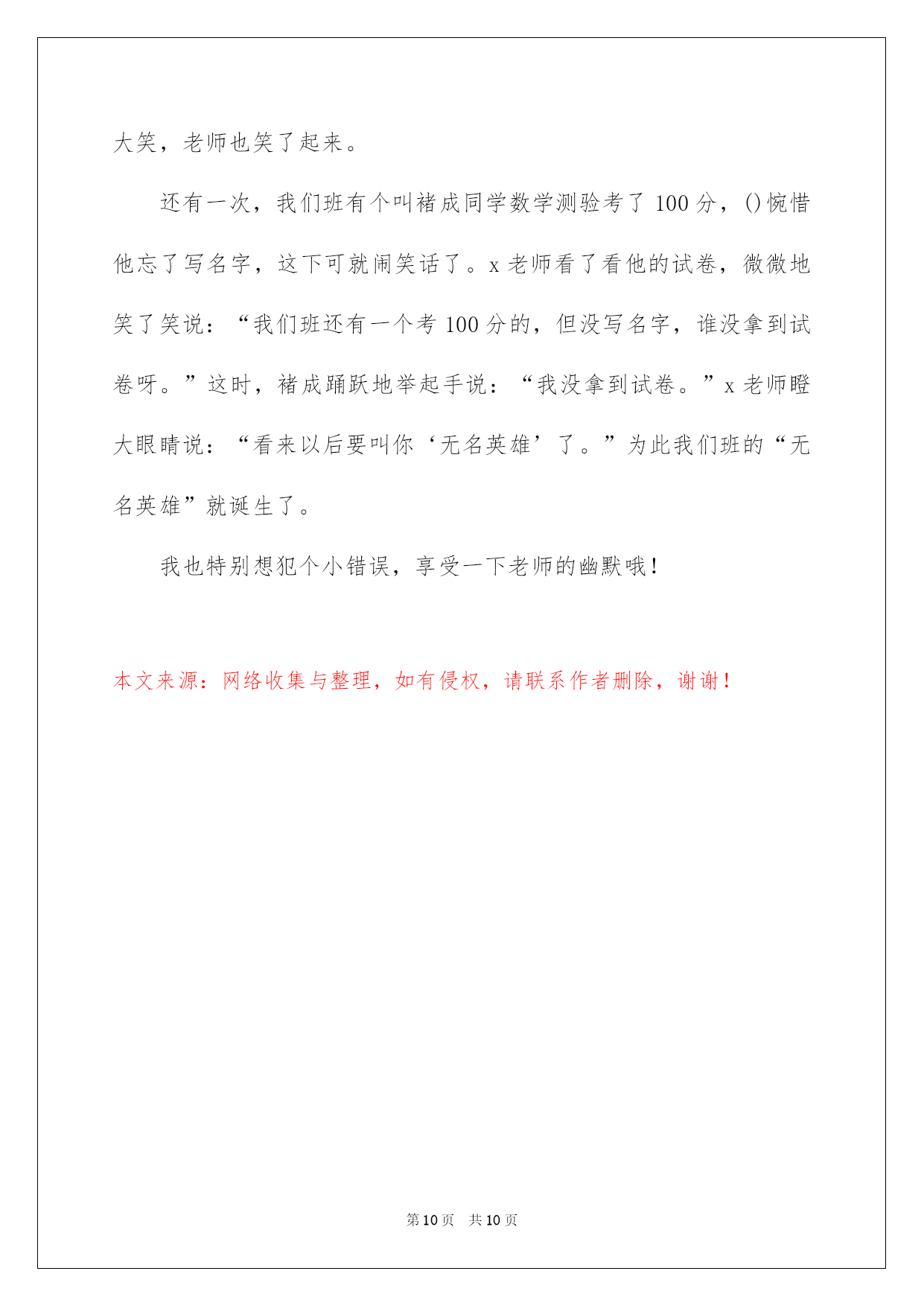 大笑，老师也笑了起来。

还有一次，我们班有个叫褚成同学数学测验考了 100 分，()惋惜他忘了写名字，这下可就闹笑话了。x 老师看了看他的试卷，微微地笑了笑说：“我们班还有一个考 100 分的，但没写名字，谁没拿到试卷呀。”这时，褚成踊跃地举起手说：“我没拿到试卷。”x 老师瞪大眼睛说：“看来以后要叫你‘无名英雄’了。”为此我们班的“无名英雄”就诞生了。

我也特别想犯个小错误，享受一下老师的幽默哦！

本文来源：网络收集与整理，如有侵权，请联系作者删除，谢谢！

第 10 页　共 10 页